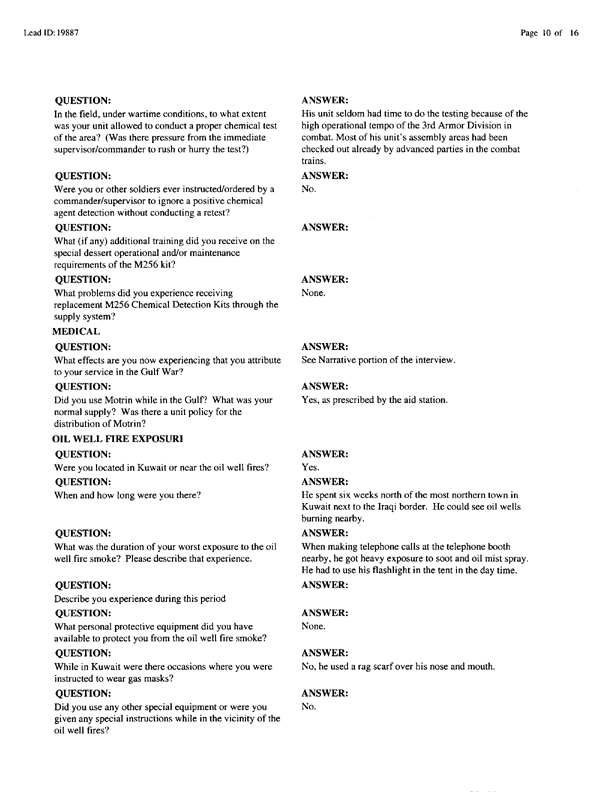 Lead ID: 19887

Page 10 of 16

QUESTION:
In the field, under wartime conditions, to what extent was your unit allowed to conduct a proper chemical test of the area? (Was there pressure from the immediate supervisor/commander to rush or hurry the test?)

ANSWER:
His unit seldom had time to do the testing because of the high operational tempo of the 3rd Armor Division in combat. Most of his unit's assembly areas had been checked out already by advanced parties in the combat trains.

QUESTION:
Were you or other soldiers ever instructed/ordered by a commander/supervisor to ignore a positive chemical agent detection without conducting a retest?

ANSWER:
No.

QUESTION:
What (if any) additional training did you receive on the special dessert operational and/or maintenance requirements of the M256 kit?

ANSWER:

QUESTION:
What problems did you experience receiving replacement M256 Chemical Detection Kits through the supply system?

ANSWER:
None.

MEDICAL

QUESTION:
What effects are you now experiencing that you attribute to your service in the Gulf War?

ANSWER:
See Narrative portion of the interview.

QUESTION:
Did you use Motrin while in the Gulf? What was your normal supply? Was there a unit policy for the distribution of Motrin?

ANSWER:
Yes, as prescribed by the aid station.

OIL WELL FIRE EXPOSURI

QUESTION:
Were you located in Kuwait or near the oil well fires?

ANSWER:
Yes.

QUESTION:
When and how long were you there?

ANSWER:
He spent six weeks north of the most northern town in Kuwait next to the Iraqi border. He could see oil wells burning nearby.

QUESTION:
What was the duration of your worst exposure to the oil well fire smoke? Please describe that experience.

ANSWER:
When making telephone calls at the telephone booth nearby, he got heavy exposure to soot and oil mist spray. He had to use his flashlight in the tent in the day time.

QUESTION:
Describe you experience during this period

ANSWER:

QUESTION:
What personal protective equipment did you have available to protect you from the oil well fire smoke?

ANSWER:
None.

QUESTION:
While in Kuwait were there occasions where you were instructed to wear gas masks?

ANSWER:
No, he used a rag scarf over his nose and mouth.

QUESTION:
Did you use any other special equipment or were you given any special instructions while in the vicinity of the oil well fires?

ANSWER:
No.